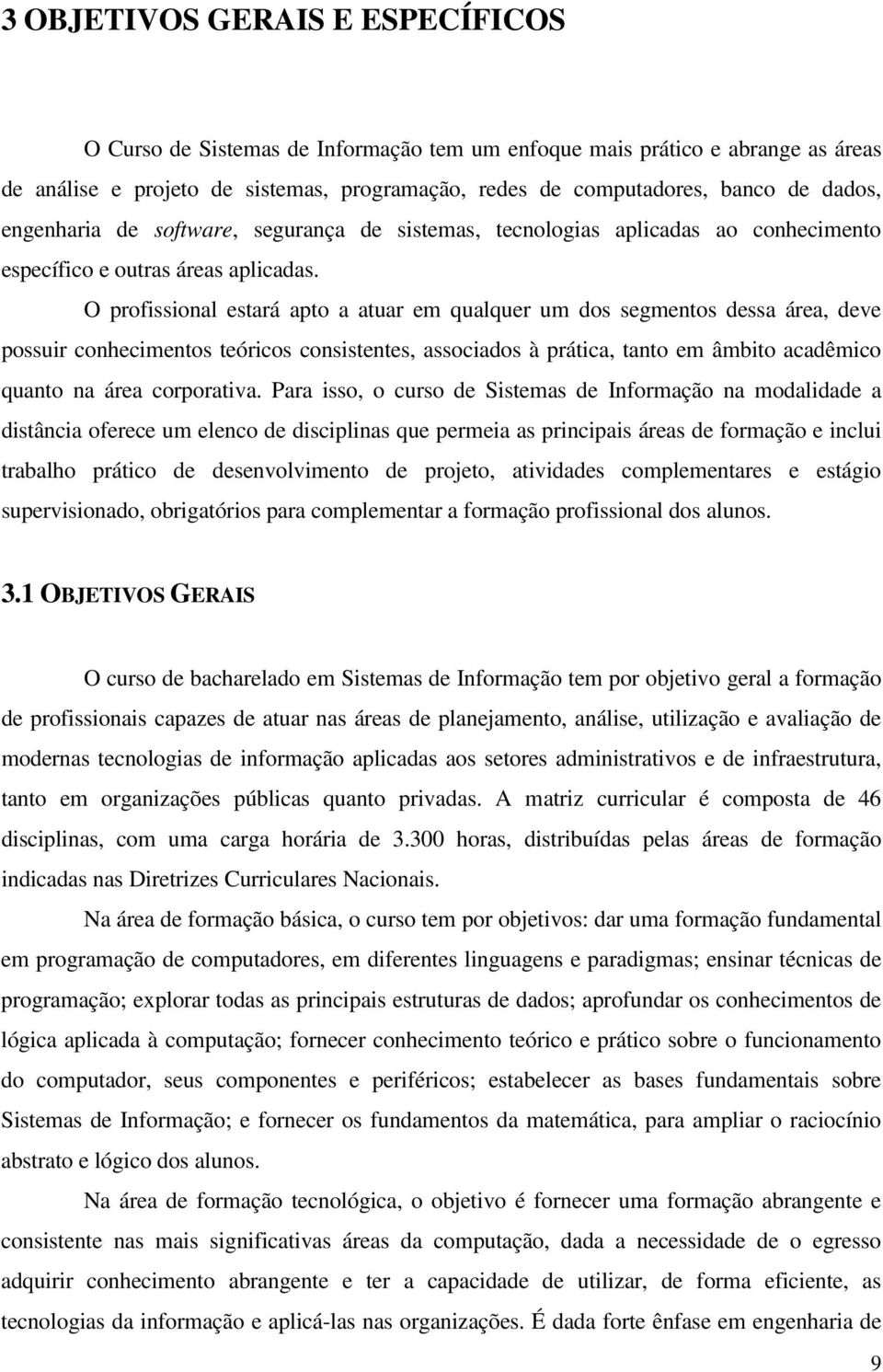 3 OBJETIVOS GERAIS E ESPECÍFICOS

O Curso de Sistemas de Informação tem um enfoque mais prático e abrange as áreas de análise e projeto de sistemas, programação, redes de computadores, banco de dados, engenharia de software, segurança de sistemas, tecnologias aplicadas ao conhecimento específico e outras áreas aplicadas.

O profissional estará apto a atuar em qualquer um dos segmentos dessa área, deve possuir conhecimentos teóricos consistentes, associados à prática, tanto em âmbito acadêmico quanto na área corporativa. Para isso, o curso de Sistemas de Informação na modalidade a distância oferece um elenco de disciplinas que permeia as principais áreas de formação e inclui trabalho prático de desenvolvimento de projeto, atividades complementares e estágio supervisionado, obrigatórios para complementar a formação profissional dos alunos.

3.1 OBJETIVOS GERAIS

O curso de bacharelado em Sistemas de Informação tem por objetivo geral a formação de profissionais capazes de atuar nas áreas de planejamento, análise, utilização e avaliação de modernas tecnologias de informação aplicadas aos setores administrativos e de infraestrutura, tanto em organizações públicas quanto privadas. A matriz curricular é composta de 46 disciplinas, com uma carga horária de 3.300 horas, distribuídas pelas áreas de formação indicadas nas Diretrizes Curriculares Nacionais.

Na área de formação básica, o curso tem por objetivos: dar uma formação fundamental em programação de computadores, em diferentes linguagens e paradigmas; ensinar técnicas de programação; explorar todas as principais estruturas de dados; aprofundar os conhecimentos de lógica aplicada à computação; fornecer conhecimento teórico e prático sobre o funcionamento do computador, seus componentes e periféricos; estabelecer as bases fundamentais sobre Sistemas de Informação; e fornecer os fundamentos da matemática, para ampliar o raciocínio abstrato e lógico dos alunos.

Na área de formação tecnológica, o objetivo é fornecer uma formação abrangente e consistente nas mais significativas áreas da computação, dada a necessidade de o egresso adquirir conhecimento abrangente e ter a capacidade de utilizar, de forma eficiente, as tecnologias da informação e aplicá-las nas organizações. É dada forte ênfase em engenharia de

9